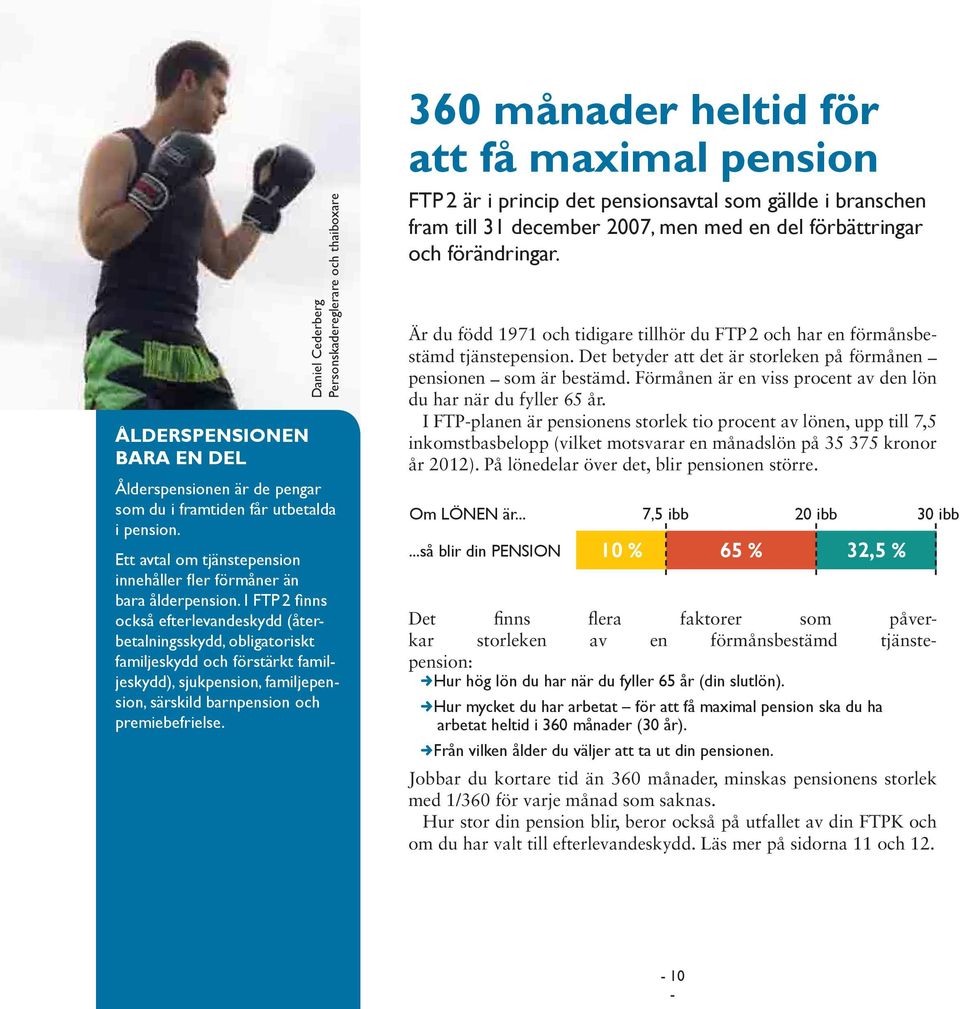 Daniel Cederberg
Personskadereglerare och thaiboxare

ÅLDERSPENSIONEN BARA EN DEL

Ålderspensionen är de pengar som du i framtiden får utbetalda i pension.

Ett avtal om tjänstepension innehåller fler förmåner än bara ålderpension. I FTP 2 finns också efterlevandeskydd (återbetalningsskydd, obligatoriskt familjeskydd och förstärkt familjeskydd), sjukpension, familjepension, särskild barnpension och premiebefrielse.

360 månader heltid för att få maximal pension

FTP 2 är i princip det pensionsavtal som gällde i branschen fram till 31 december 2007, men med en del förbättringar och förändringar.

Är du född 1971 och tidigare tillhör du FTP 2 och har en förmånsbestämd tjänstepension. Det betyder att det är storleken på förmånen – pensionen – som är bestämd. Förmånen är en viss procent av den lön du har när du fyller 65 år.

I FTP-planen är pensionens storlek tio procent av lönen, upp till 7,5 inkomstbasbelopp (vilket motsvarar en månadslön på 35 375 kronor år 2012). På lönedelar över det, blir pensionen större.

Om LÖNEN är... 7,5 ibb 20 ibb 30 ibb
...så blir din PENSION 10 % 65 % 32,5 %

Det finns flera faktorer som påverkar storleken av en förmånsbestämd tjänstepension:
➔Hur hög lön du har när du fyller 65 år (din slutlön).
➔Hur mycket du har arbetat – för att få maximal pension ska du ha arbetat heltid i 360 månader (30 år).
➔Från vilken ålder du väljer att ta ut din pensionen.

Jobbar du kortare tid än 360 månader, minskas pensionens storlek med 1/360 för varje månad som saknas.

Hur stor din pension blir, beror också på utfallet av din FTPK och om du har valt till efterlevandeskydd. Läs mer på sidorna 11 och 12.

- 10 -